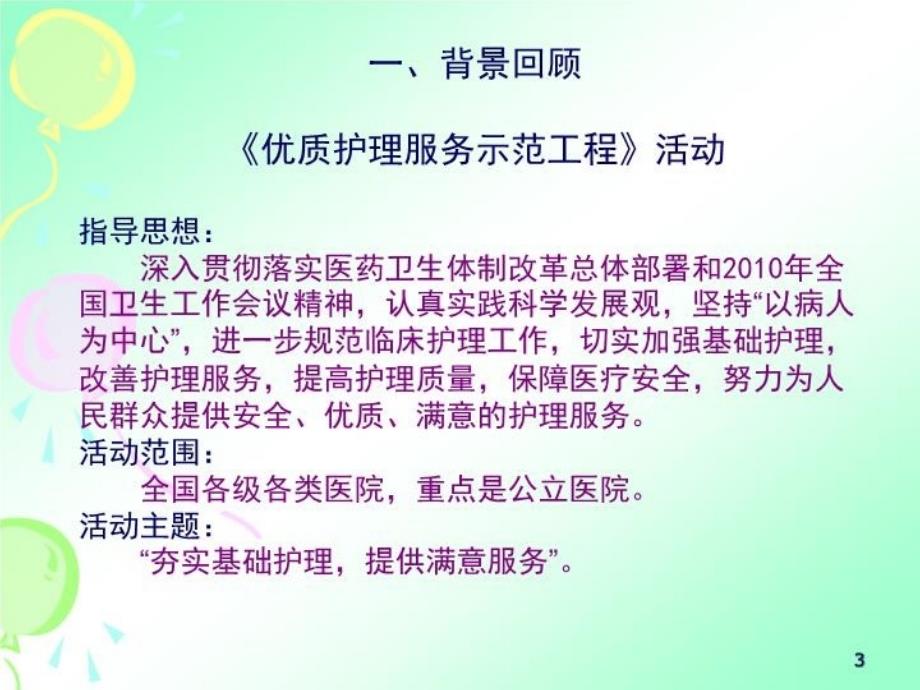 一、背景回顾

《优质护理服务示范工程》活动

指导思想：

深入贯彻落实医药卫生体制改革总体部署和2010年全国卫生工作会议精神，认真实践科学发展观，坚持“以病人为中心”，进一步规范临床护理工作，切实加强基础护理，改善护理服务，提高护理质量，保障医疗安全，努力为人民群众提供安全、优质、满意的护理服务。

活动范围：

全国各级各类医院，重点是公立医院。

活动主题：

“夯实基础护理，提供满意服务”。

3